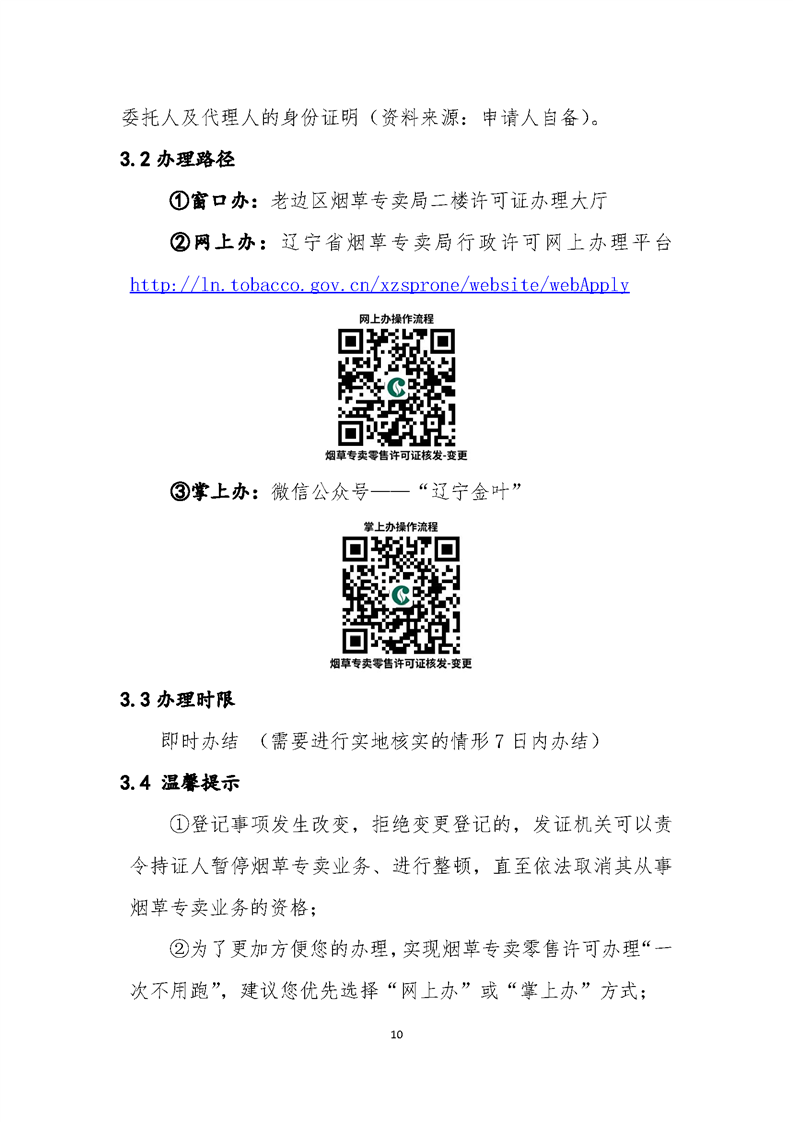 委托人及代理人的身份证明（资料来源：申请人自备）。

3.2 办理路径

①窗口办：老边区烟草专卖局二楼许可证办理大厅

②网上办：辽宁省烟草专卖局行政许可网上办理平台 http://ln.tobacco.gov.cn/xzsprone/website/webApply

网上办操作流程

烟草专卖零售许可证核发-变更

③掌上办：微信公众号——“辽宁金叶”

掌上办操作流程

烟草专卖零售许可证核发-变更

3.3 办理时限

即时办结 （需要进行实地核实的情形 7 日内办结）

3.4 温馨提示

①登记事项发生改变，拒绝变更登记的，发证机关可以责令持证人暂停烟草专卖业务、进行整顿，直至依法取消其从事烟草专卖业务的资格；

②为了更加方便您的办理，实现烟草专卖零售许可办理“一次不用跑”，建议您优先选择“网上办”或“掌上办”方式；

10